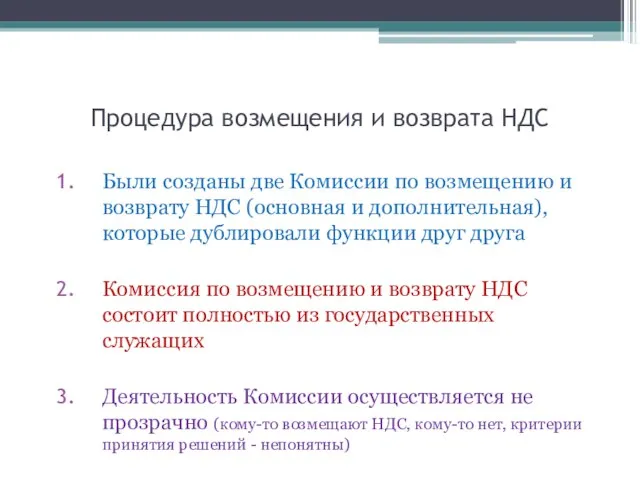 Процедура возмещения и возврата НДС

1. Были созданы две Комиссии по возмещению и возврату НДС (основная и дополнительная), которые дублировали функции друг друга

2. Комиссия по возмещению и возврату НДС состоит полностью из государственных служащих

3. Деятельность Комиссии осуществляется не прозрачно (кому-то возмещают НДС, кому-то нет, критерии принятия решений - непонятны)